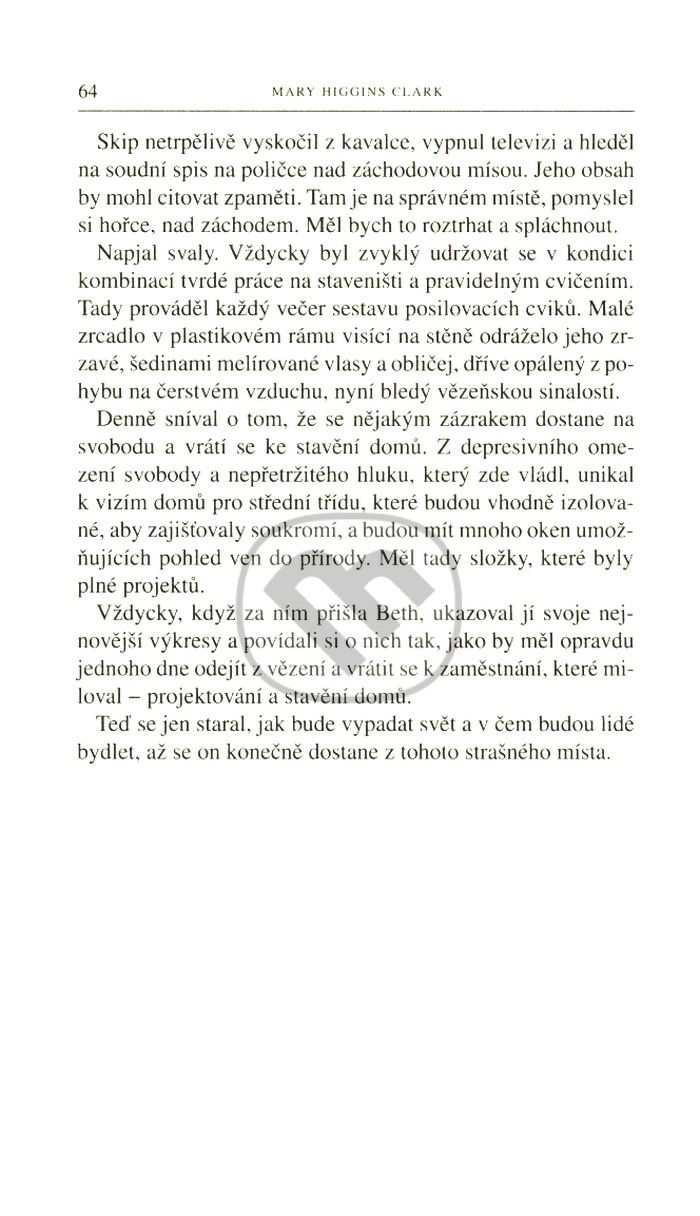 64 MARY HIGGINS CLARK

Skip netrpělivě vyskočil z kavalce, vypnul televizi a hleděl na soudní spis na poličce nad záchodovou mísou. Jeho obsah by mohl citovat zpaměti. Tam je na správném místě, pomyslel si hořce, nad záchodem. Měl bych to roztrhat a spláchnout.

Napjal svaly. Vždycky byl zvyklý udržovat se v kondici kombinací tvrdé práce na staveništi a pravidelným cvičením. Tady prováděl každý večer sestavu posilovacích cviků. Malé zrcadlo v plastikovém rámu visící na stěně odráželo jeho zrzavé, šedinami melírované vlasy a obličej, dříve opálený z pohybu na čerstvém vzduchu, nyní bledý vězeňskou sinalostí.

Denně sníval o tom, že se nějakým zázrakem dostane na svobodu a vrátí se ke stavění domů. Z depresivního omezení svobody a nepřetržitého hluku, který zde vládl, unikal k vizím domů pro střední třídu, které budou vhodně izolované, aby zajišťovaly soukromí, a budou mít mnoho oken umožňujících pohled ven do přírody. Měl tady složky, které byly plné projektů.

Vždycky, když za ním přišla Beth, ukazoval jí svoje nejnovější výkresy a povídali si o nich tak, jako by měl opravdu jednoho dne odejít z vězení a vrátit se k zaměstnání, které miloval – projektování a stavění domů.

Teď se jen staral, jak bude vypadat svět a v čem budou lidé bydlet, až se on konečně dostane z tohoto strašného místa.